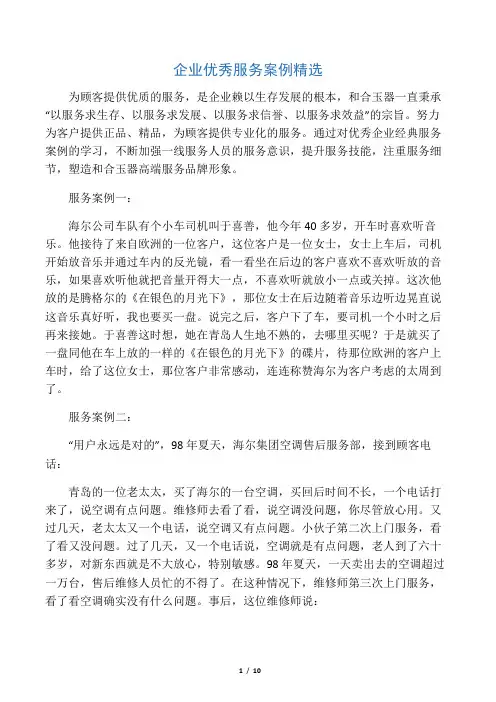 企业优秀服务案例精选

为顾客提供优质的服务，是企业赖以生存发展的根本，和合玉器一直秉承“以服务求生存、以服务求发展、以服务求信誉、以服务求效益”的宗旨。努力为客户提供正品、精品，为顾客提供专业化的服务。通过对优秀企业经典服务案例的学习，不断加强一线服务人员的服务意识，提升服务技能，注重服务细节，塑造和合玉器高端服务品牌形象。

服务案例一：

海尔公司车队有个小车司机叫于喜善，他今年40多岁，开车时喜欢听音乐。他接待了来自欧洲的一位客户，这位客户是一位女士，女士上车后，司机开始放音乐并通过车内的反光镜，看一看坐在后边的客户喜欢不喜欢听放的音乐，如果喜欢听他就把音量开得大一点，不喜欢听就放小一点或关掉。这次他放的是腾格尔的《在银色的月光下》，那位女士在后边随着音乐边听边晃直说这音乐真好听，我也要买一盘。说完之后，客户下了车，要司机一个小时之后再来接她。于喜善这时想，她在青岛人生地不熟的，去哪里买呢？于是就买了一盘同他在车上放的一样的《在银色的月光下》的碟片，待那位欧洲的客户上车时，给了这位女士，那位客户非常感动，连连称赞海尔为客户考虑的太周到了。

服务案例二：

“用户永远是对的”，98年夏天，海尔集团空调售后服务部，接到顾客电话：

青岛的一位老太太，买了海尔的一台空调，买回后时间不长，一个电话打来了，说空调有点问题。维修师去看了看，说空调没问题，你尽管放心用。又过几天，老太太又一个电话，说空调又有点问题。小伙子第二次上门服务，看了看又没问题。过了几天，又一个电话说，空调就是有点问题，老人到了六十多岁，对新东西就是不大放心，特别敏感。98年夏天，一天卖出去的空调超过一万台，售后维修人员忙的不得了。在这种情况下，维修师第三次上门服务，看了看空调确实没有什么问题。事后，这位维修师说：

1 / 10